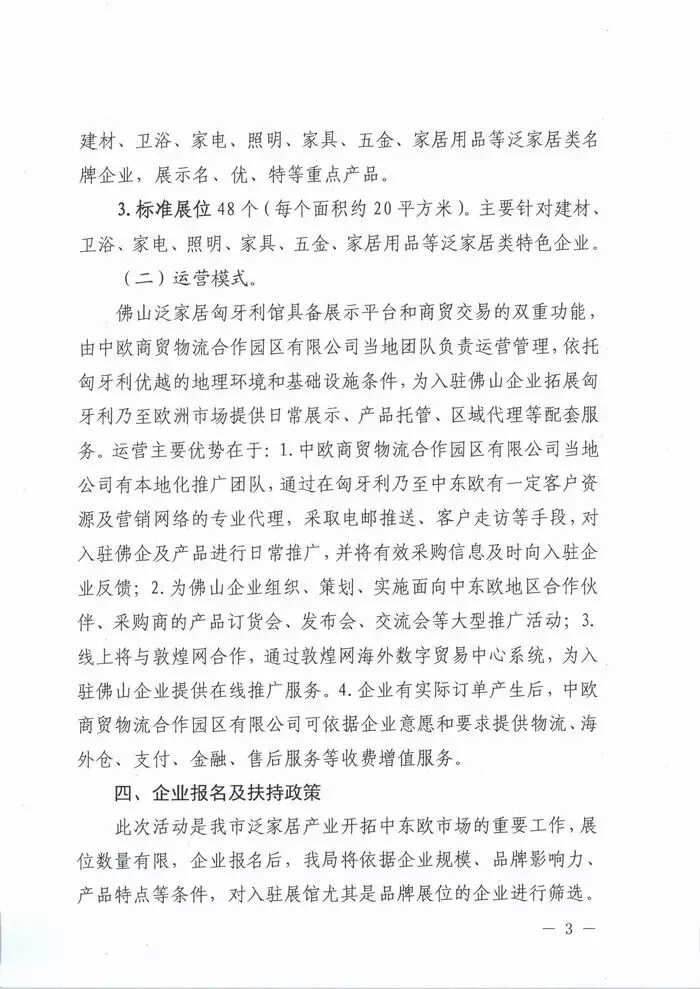 建材、卫浴、家电、照明、家具、五金、家居用品等泛家居类名牌企业，展示名、优、特等重点产品。

3. 标准展位 48 个（每个面积约 20 平方米）。主要针对建材、卫浴、家电、照明、家具、五金、家居用品等泛家居类特色企业。

（二）运营模式。

佛山泛家居匈牙利馆具备展示平台和商贸交易的双重功能，由中欧商贸物流合作园区有限公司当地团队负责运营管理，依托匈牙利优越的地理环境和基础设施条件，为入驻佛山企业拓展匈牙利乃至欧洲市场提供日常展示、产品托管、区域代理等配套服务。运营主要优势在于：1. 中欧商贸物流合作园区有限公司当地公司有本地化推广团队，通过在匈牙利乃至中东欧有一定客户资源及营销网络的专业代理，采取电邮推送、客户走访等手段，对入驻佛企及产品进行日常推广，并将有效采购信息及时向入驻企业反馈；2. 为佛山企业组织、策划、实施面向中东欧地区合作伙伴、采购商的产品订货会、发布会、交流会等大型推广活动；3. 线上将与敦煌网合作，通过敦煌网海外数字贸易中心系统，为入驻佛山企业提供在线推广服务。4. 企业有实际订单产生后，中欧商贸物流合作园区有限公司可依据企业意愿和要求提供物流、海外仓、支付、金融、售后服务等收费增值服务。

四、企业报名及扶持政策

此次活动是我市泛家居产业开拓中东欧市场的重要工作，展位数量有限，企业报名后，我局将依据企业规模、品牌影响力、产品特点等条件，对入驻展馆尤其是品牌展位的企业进行筛选。

— 3 —